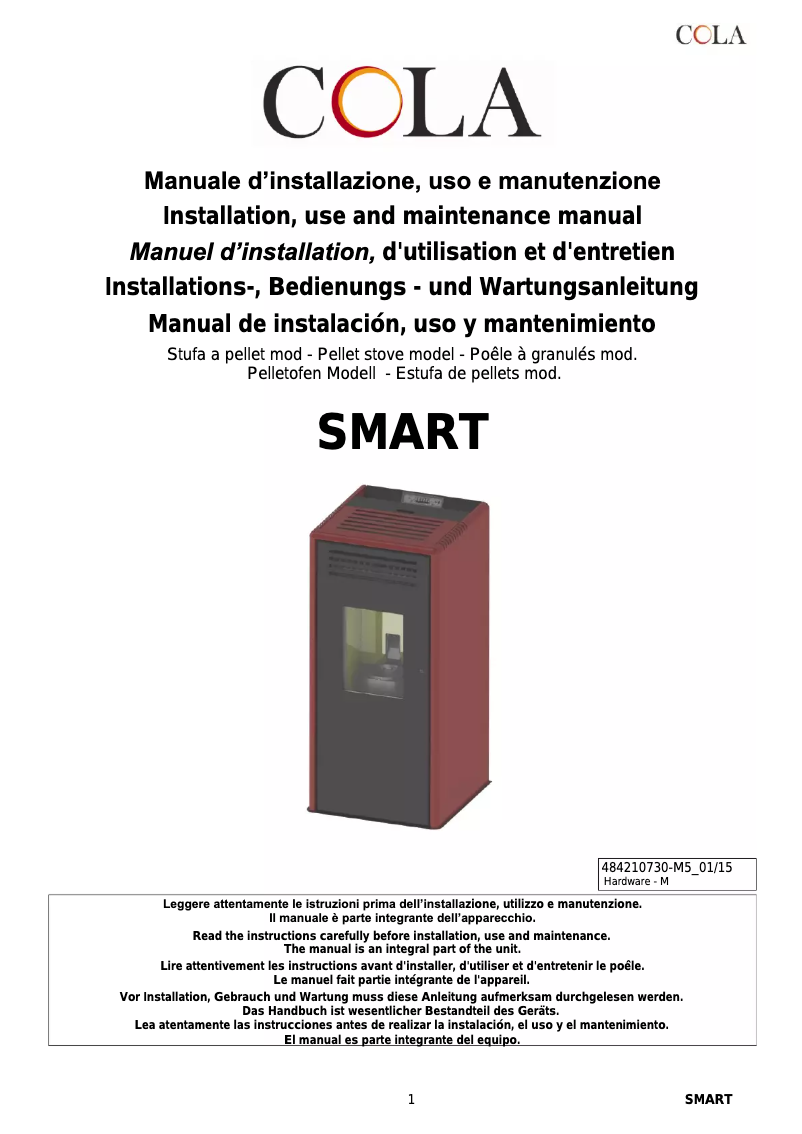 COLA

COLA

Manuale d’installazione, uso e manutenzione
Installation, use and maintenance manual
Manuel d’installation, d'utilisation et d'entretien
Installations-, Bedienungs - und Wartungsanleitung
Manual de instalación, uso y mantenimiento

Stufa a pellet mod - Pellet stove model - Poêle à granulés mod.
Pelletofen Modell - Estufa de pellets mod.

SMART

484210730-M5_01/15
Hardware - M

Leggere attentamente le istruzioni prima dell’installazione, utilizzo e manutenzione.
Il manuale è parte integrante dell’apparecchio.
Read the instructions carefully before installation, use and maintenance.
The manual is an integral part of the unit.
Lire attentivement les instructions avant d'installer, d'utiliser et d'entretenir le poêle.
Le manuel fait partie intégrante de l'appareil.
Vor Installation, Gebrauch und Wartung muss diese Anleitung aufmerksam durchgelesen werden.
Das Handbuch ist wesentlicher Bestandteil des Geräts.
Lea atentamente las instrucciones antes de realizar la instalación, el uso y el mantenimiento.
El manual es parte integrante del equipo.

1

SMART